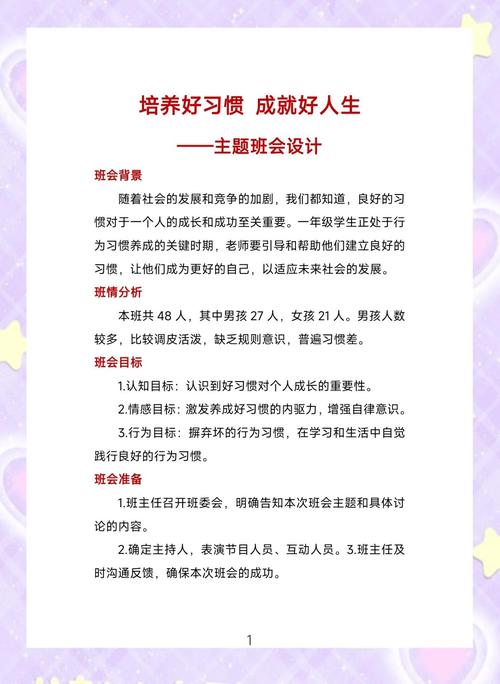 培养好习惯 成就好人生

——主题班会设计

班会背景

随着社会的发展和竞争的加剧，我们都知道，良好的习惯对于一个人的成长和成功至关重要。一年级学生正处于行为习惯养成的关键时期，老师要引导和帮助他们建立良好的习惯，让他们成为更好的自己，以适应未来社会的发展。

班情分析

本班共 48 人，其中男孩 27 人，女孩 21 人。男孩人数较多，比较调皮活泼，缺乏规则意识，普遍习惯差。

班会目标

1.认知目标：认识到好习惯对个人成长的重要性。

2.情感目标：激发养成好习惯的内驱力，增强自律意识。

3.行为目标：摒弃坏的行为习惯，在学习和生活中自觉践行良好的行为习惯。

班会准备

1.班主任召开班委会，明确告知本次班会主题和具体讨论的内容。

2.确定主持人，表演节目人员、互动人员。3.班主任及时沟通反馈，确保本次班会的成功。

1